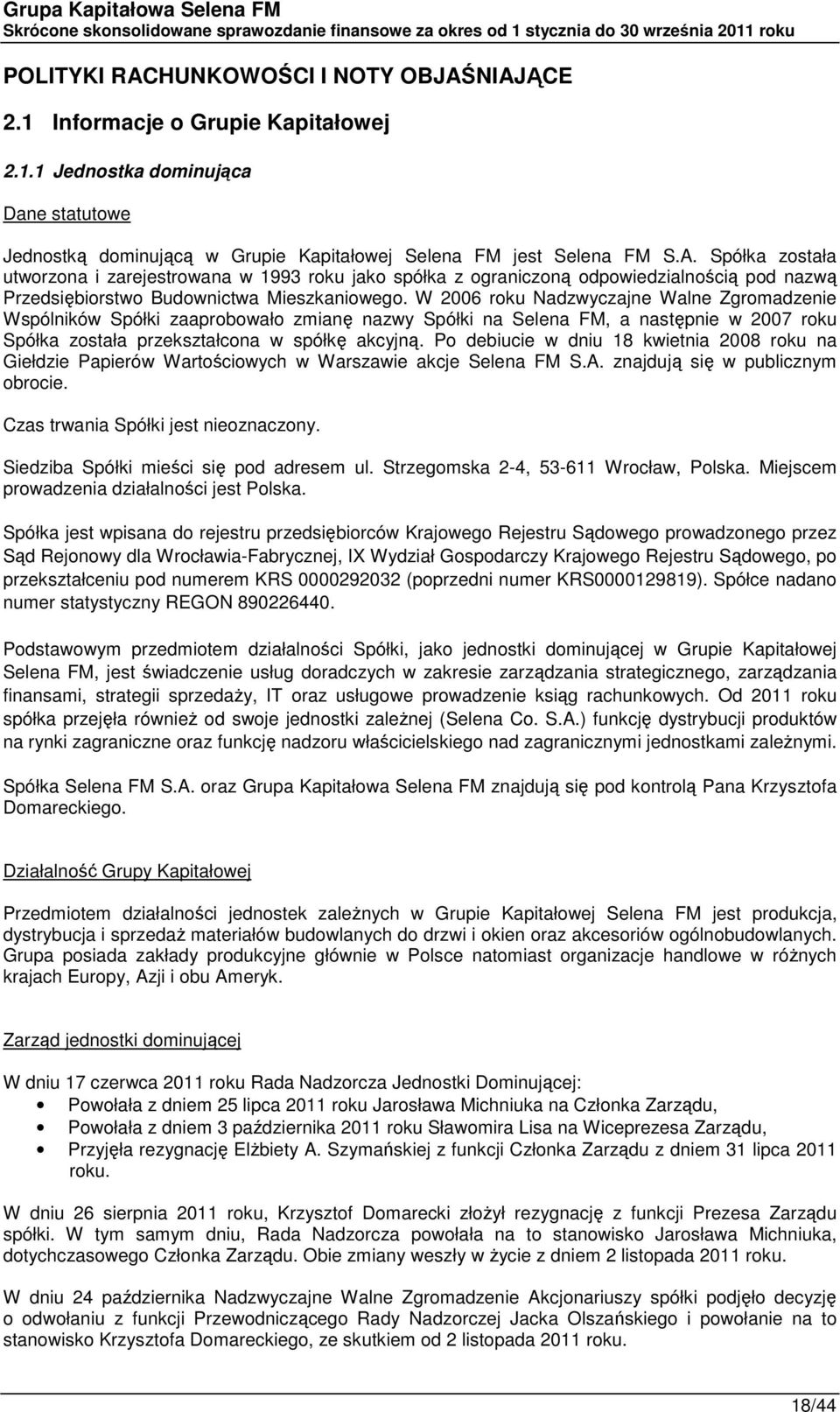 Grupa Kapitałowa Selena FM
Skrócone skonsolidowane sprawozdanie finansowe za okres od 1 stycznia do 30 września 2011 roku

POLITYKI RACHUNKOWOŚCI I NOTY OBJAŚNIAJĄCE

2.1 Informacje o Grupie Kapitałowej

2.1.1 Jednostka dominująca

Dane statutowe

Jednostką dominującą w Grupie Kapitałowej Selena FM jest Selena FM S.A. Spółka została utworzona i zarejestrowana w 1993 roku jako spółka z ograniczoną odpowiedzialnością pod nazwą Przedsiębiorstwo Budownictwa Mieszkaniowego. W 2006 roku Nadzwyczajne Walne Zgromadzenie Wspólników Spółki zaaprobowało zmianę nazwy Spółki na Selena FM, a następnie w 2007 roku Spółka została przekształcona w spółkę akcyjną. Po debiucie w dniu 18 kwietnia 2008 roku na Giełdzie Papierów Wartościowych w Warszawie akcje Selena FM S.A. znajdują się w publicznym obrocie.

Czas trwania Spółki jest nieoznaczony.

Siedziba Spółki mieści się pod adresem ul. Strzegomska 2-4, 53-611 Wrocław, Polska. Miejscem prowadzenia działalności jest Polska.

Spółka jest wpisana do rejestru przedsiębiorców Krajowego Rejestru Sądowego prowadzonego przez Sąd Rejonowy dla Wrocławia-Fabrycznej, IX Wydział Gospodarczy Krajowego Rejestru Sądowego, po przekształceniu pod numerem KRS 0000292032 (poprzedni numer KRS0000129819). Spółce nadano numer statystyczny REGON 890226440.

Podstawowym przedmiotem działalności Spółki, jako jednostki dominującej w Grupie Kapitałowej Selena FM, jest świadczenie usług doradczych w zakresie zarządzania strategicznego, zarządzania finansami, strategii sprzedaży, IT oraz usługowe prowadzenie ksiąg rachunkowych. Od 2011 roku spółka przejęła również od swoje jednostki zależnej (Selena Co. S.A.) funkcję dystrybucji produktów na rynki zagraniczne oraz funkcję nadzoru właścicielskiego nad zagranicznymi jednostkami zależnymi.

Spółka Selena FM S.A. oraz Grupa Kapitałowa Selena FM znajdują się pod kontrolą Pana Krzysztofa Domareckiego.

Działalność Grupy Kapitałowej

Przedmiotem działalności jednostek zależnych w Grupie Kapitałowej Selena FM jest produkcja, dystrybucja i sprzedaż materiałów budowlanych do drzwi i okien oraz akcesoriów ogólnobudowlanych. Grupa posiada zakłady produkcyjne głównie w Polsce natomiast organizacje handlowe w różnych krajach Europy, Azji i obu Ameryk.

Zarząd jednostki dominującej

W dniu 17 czerwca 2011 roku Rada Nadzorcza Jednostki Dominującej:
• Powołała z dniem 25 lipca 2011 roku Jarosława Michniuka na Członka Zarządu,
• Powołała z dniem 3 października 2011 roku Sławomira Lisa na Wiceprezesa Zarządu,
• Przyjęła rezygnację Elżbiety A. Szymańskiej z funkcji Członka Zarządu z dniem 31 lipca 2011 roku.

W dniu 26 sierpnia 2011 roku, Krzysztof Domarecki złożył rezygnację z funkcji Prezesa Zarządu spółki. W tym samym dniu, Rada Nadzorcza powołała na to stanowisko Jarosława Michniuka, dotychczasowego Członka Zarządu. Obie zmiany weszły w życie z dniem 2 listopada 2011 roku.

W dniu 24 października Nadzwyczajne Walne Zgromadzenie Akcjonariuszy Spółki podjęło decyzję o odwołaniu z funkcji Przewodniczącego Rady Nadzorczej Jacka Olszańskiego i powołanie na to stanowisko Krzysztofa Domareckiego, ze skutkiem od 2 listopada 2011 roku.

18/44